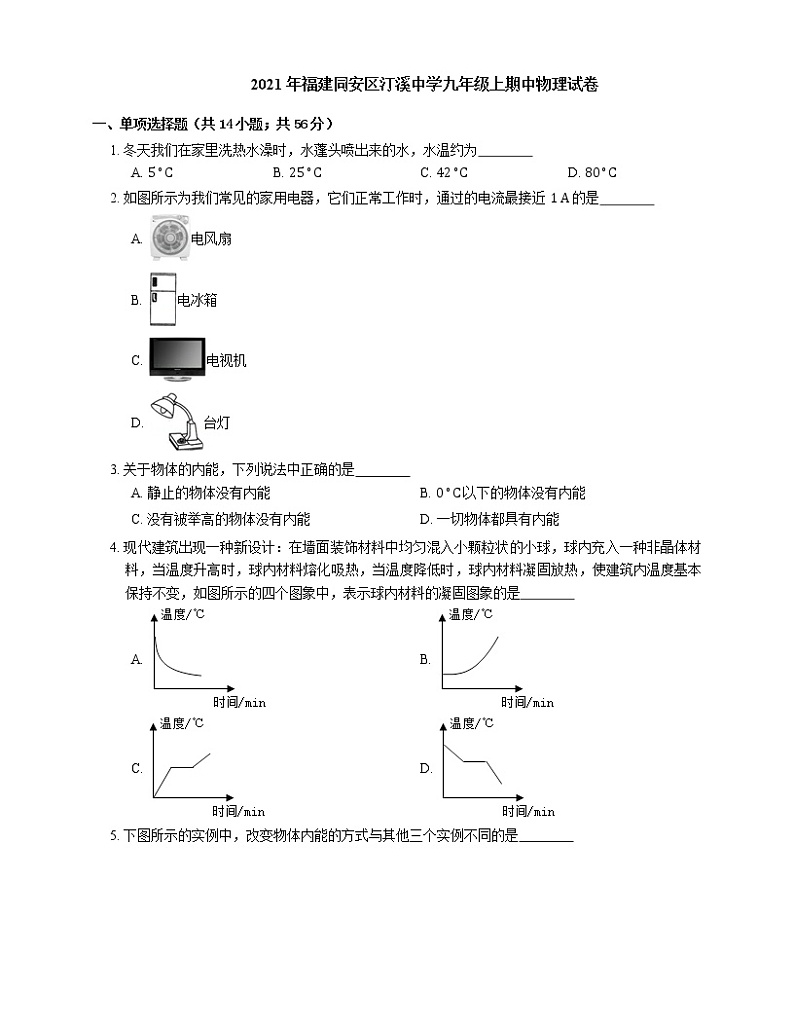 2021 年福建同安区汀溪中学九年级上期中物理试卷

一、单项选择题（共 14 小题；共 56 分）

1. 冬天我们在家里洗热水澡时，水蓬头喷出来的水，水温约为________

A. 5°C　B. 25°C　C. 42°C　D. 80°C

2. 如图所示为我们常见的家用电器，它们正常工作时，通过的电流最接近 1 A 的是________

A. 电风扇

B. 电冰箱

C. 电视机

D. 台灯

3. 关于物体的内能，下列说法中正确的是________

A. 静止的物体没有内能　B. 0°C以下的物体没有内能

C. 没有被举高的物体没有内能　D. 一切物体都具有内能

4. 现代建筑出现一种新设计：在墙面装饰材料中均匀混入小颗粒状的小球，球内充入一种非晶体材料，当温度升高时，球内材料熔化吸热，当温度降低时，球内材料凝固放热，使建筑内温度基本保持不变，如图所示的四个图象中，表示球内材料的凝固图象的是________

A. 温度/℃ 时间/min

B. 温度/℃ 时间/min

C. 温度/℃ 时间/min

D. 温度/℃ 时间/min

5. 下图所示的实例中，改变物体内能的方式与其他三个实例不同的是________